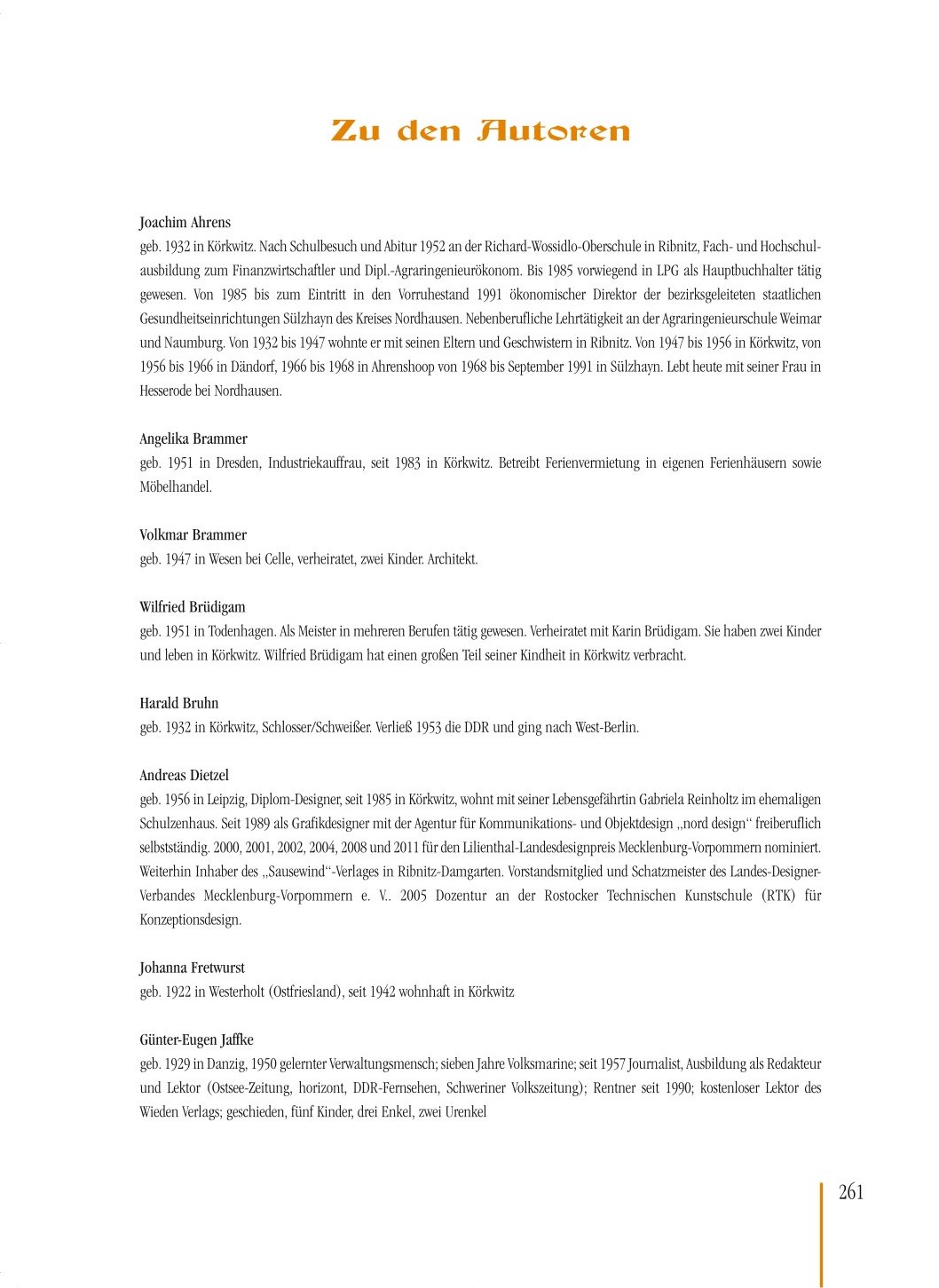 Zu den Autoren

Joachim Ahrens
geb. 1932 in Körkwitz. Nach Schulbesuch und Abitur 1952 an der Richard-Wossidlo-Oberschule in Ribnitz, Fach- und Hochschulausbildung zum Finanzwirtschaftler und Dipl.-Agraringenieurökonom. Bis 1985 vorwiegend in LPG als Hauptbuchhalter tätig gewesen. Von 1985 bis zum Eintritt in den Vorruhestand 1991 ökonomischer Direktor der bezirksgeleiteten staatlichen Gesundheitseinrichtungen Sülzhayn des Kreises Nordhausen. Nebenberufliche Lehrtätigkeit an der Agraringenieurschule Weimar und Naumburg. Von 1932 bis 1947 wohnte er mit seinen Eltern und Geschwistern in Ribnitz. Von 1947 bis 1956 in Körkwitz, von 1956 bis 1966 in Dändorf, 1966 bis 1968 in Ahrenshoop von 1968 bis September 1991 in Sülzhayn. Lebt heute mit seiner Frau in Hesserode bei Nordhausen.

Angelika Brammer
geb. 1951 in Dresden, Industriekauffrau, seit 1983 in Körkwitz. Betreibt Ferienvermietung in eigenen Ferienhäusern sowie Möbelhandel.

Volkmar Brammer
geb. 1947 in Wesen bei Celle, verheiratet, zwei Kinder. Architekt.

Wilfried Brüdigam
geb. 1951 in Todenhagen. Als Meister in mehreren Berufen tätig gewesen. Verheiratet mit Karin Brüdigam. Sie haben zwei Kinder und leben in Körkwitz. Wilfried Brüdigam hat einen großen Teil seiner Kindheit in Körkwitz verbracht.

Harald Bruhn
geb. 1932 in Körkwitz, Schlosser/Schweißer. Verließ 1953 die DDR und ging nach West-Berlin.

Andreas Dietzel
geb. 1956 in Leipzig, Diplom-Designer, seit 1985 in Körkwitz, wohnt mit seiner Lebensgefährtin Gabriela Reinholtz im ehemaligen Schulzenhaus. Seit 1989 als Grafikdesigner mit der Agentur für Kommunikations- und Objektdesign „nord design“ freiberuflich selbstständig. 2000, 2001, 2002, 2004, 2008 und 2011 für den Lilienthal-Landesdesignpreis Mecklenburg-Vorpommern nominiert. Weiterhin Inhaber des „Sausewind“-Verlages in Ribnitz-Damgarten. Vorstandsmitglied und Schatzmeister des Landes-Designer-Verbandes Mecklenburg-Vorpommern e. V.. 2005 Dozentur an der Rostocker Technischen Kunstschule (RTK) für Konzeptionsdesign.

Johanna Fretwurst
geb. 1922 in Westerholt (Ostfriesland), seit 1942 wohnhaft in Körkwitz

Günter-Eugen Jaffke
geb. 1929 in Danzig, 1950 gelernter Verwaltungsmensch; sieben Jahre Volksmarine; seit 1957 Journalist, Ausbildung als Redakteur und Lektor (Ostsee-Zeitung, horizont, DDR-Fernsehen, Schweriner Volkszeitung); Rentner seit 1990; kostenloser Lektor des Wieden Verlags; geschieden, fünf Kinder, drei Enkel, zwei Urenkel

261